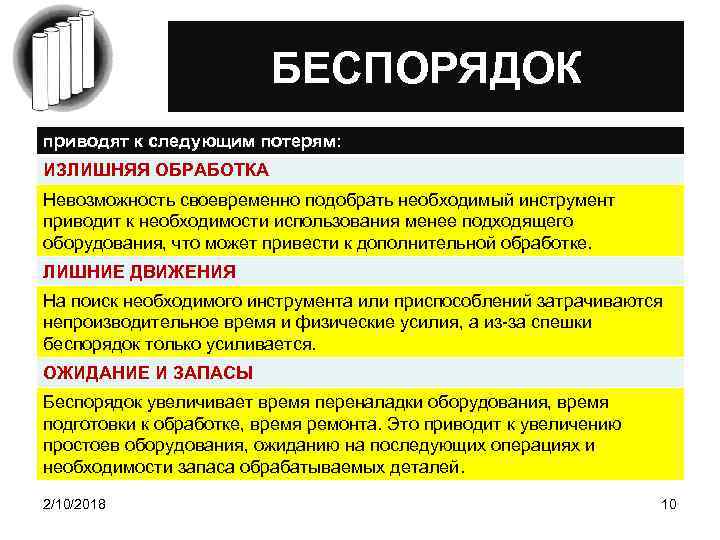 БЕСПОРЯДОК

приводят к следующим потерям:

ИЗЛИШНЯЯ ОБРАБОТКА

Невозможность своевременно подобрать необходимый инструмент приводит к необходимости использования менее подходящего оборудования, что может привести к дополнительной обработке.

ЛИШНИЕ ДВИЖЕНИЯ

На поиск необходимого инструмента или приспособлений затрачиваются непроизводительное время и физические усилия, а из-за спешки беспорядок только усиливается.

ОЖИДАНИЕ И ЗАПАСЫ

Беспорядок увеличивает время переналадки оборудования, время подготовки к обработке, время ремонта. Это приводит к увеличению простоев оборудования, ожиданию на последующих операциях и необходимости запаса обрабатываемых деталей.

2/10/2018

10